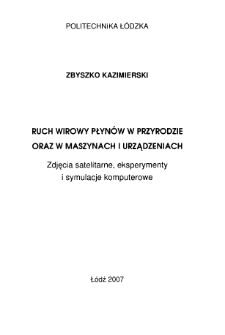 POLITECHNIKA ŁÓDZKA

ZBYSZKO KAZIMIERSKI

RUCH WIROWY PŁYNÓW W PRZYRODZIE
ORAZ W MASZYNACH I URZĄDZENIACH

Zdjęcia satelitarne, eksperymenty
i symulacje komputerowe

Łódź 2007